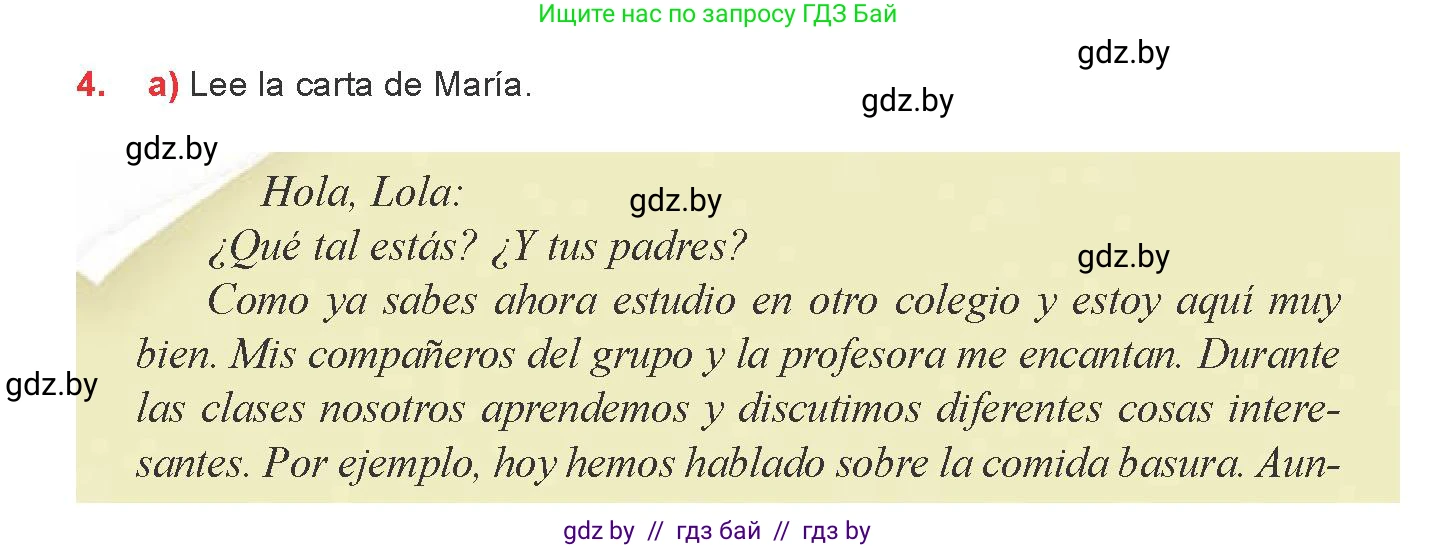 Ищите нас по запросу ГДЗ Бай

gdz.by

4. a) Lee la carta de María.

gdz.by

gdz.by

Hola, Lola:

gdz.by

¿Qué tal estás? ¿Y tus padres?

gdz.by

Como ya sabes ahora estudio en otro colegio y estoy aquí muy bien. Mis compañeros del grupo y la profesora me encantan. Durante las clases nosotros aprendemos y discutimos diferentes cosas interesantes. Por ejemplo, hoy hemos hablado sobre la comida basura. Aun-

gdz.by

gdz by // гдз бай // гдз by